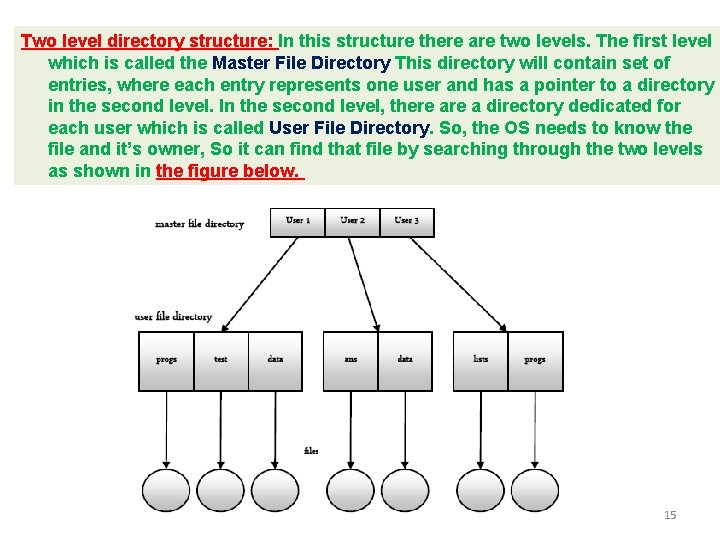 Two level directory structure: In this structure there are two levels. The first level which is called the Master File Directory This directory will contain set of entries, where each entry represents one user and has a pointer to a directory in the second level. In the second level, there are a directory dedicated for each user which is called User File Directory. So, the OS needs to know the file and it's owner, So it can find that file by searching through the two levels as shown in the figure below.

master file directory

User 1 User 2 User 3

user file directory

progs test data

ans data

lists progs

files

15